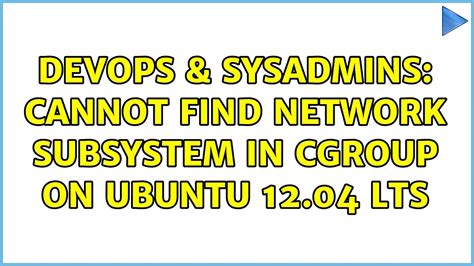 DEVOPS & SYSADMINS: CANNOT FIND NETWORK SUBSYSTEM IN CGROUP ON UBUNTU 12.04 LTS